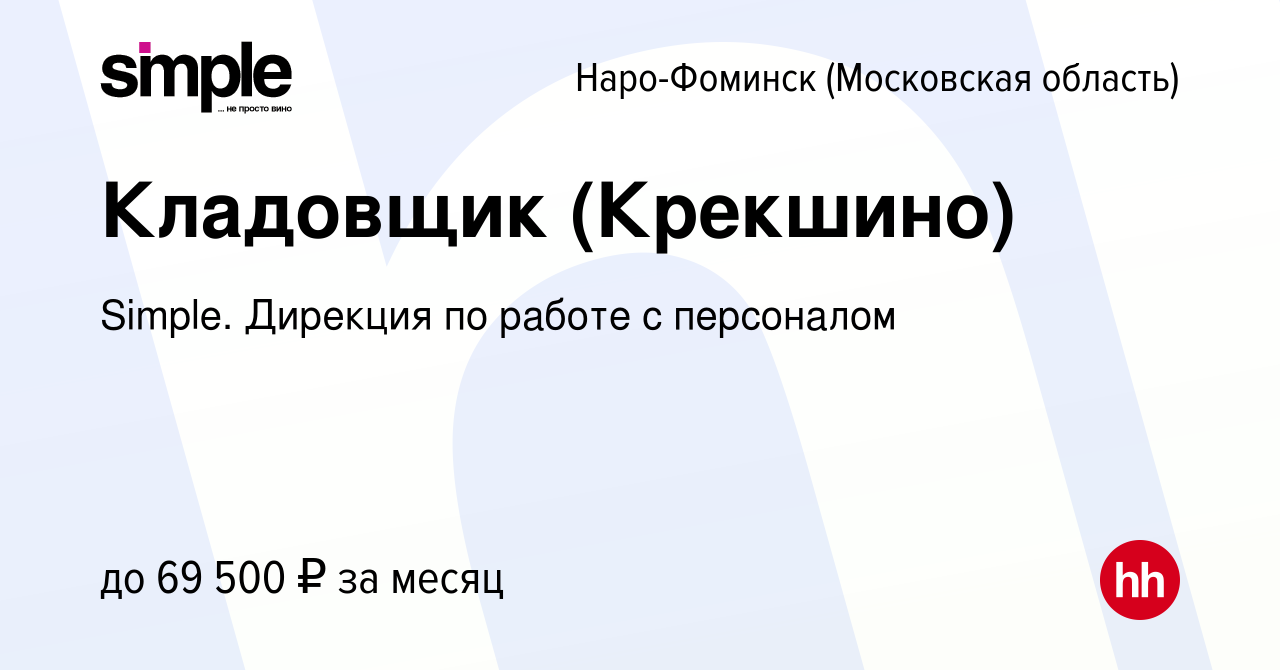 simple
... не просто вино

Наро-Фоминск (Московская область)

Кладовщик (Крекшино)

Simple. Дирекция по работе с персоналом

до 69 500 ₽ за месяц

hh